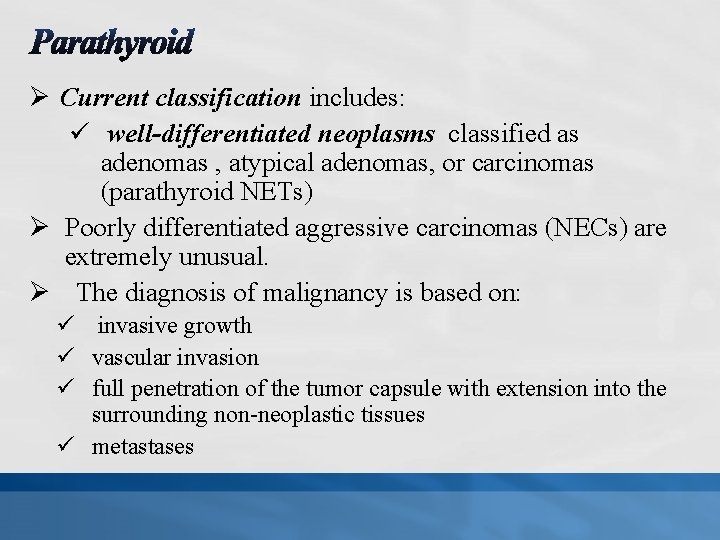 Parathyroid

➢ Current classification includes:

✓ well-differentiated neoplasms classified as adenomas , atypical adenomas, or carcinomas (parathyroid NETs)

➢ Poorly differentiated aggressive carcinomas (NECs) are extremely unusual.

➢ The diagnosis of malignancy is based on:

✓ invasive growth

✓ vascular invasion

✓ full penetration of the tumor capsule with extension into the surrounding non-neoplastic tissues

✓ metastases